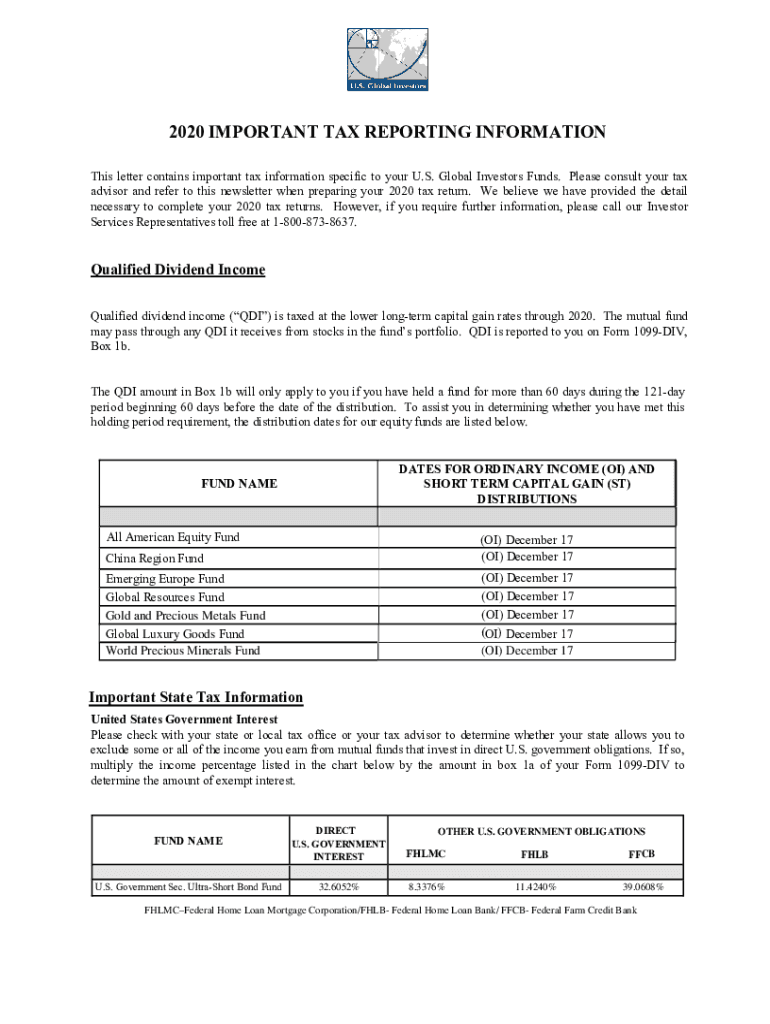 U.S. Global Investors

2020 IMPORTANT TAX REPORTING INFORMATION

This letter contains important tax information specific to your U.S. Global Investors Funds. Please consult your tax advisor and refer to this newsletter when preparing your 2020 tax return. We believe we have provided the detail necessary to complete your 2020 tax returns. However, if you require further information, please call our Investor Services Representatives toll free at 1-800-873-8637.

Qualified Dividend Income

Qualified dividend income ("QDI") is taxed at the lower long-term capital gain rates through 2020. The mutual fund may pass through any QDI it receives from stocks in the fund's portfolio. QDI is reported to you on Form 1099-DIV, Box 1b.

The QDI amount in Box 1b will only apply to you if you have held a fund for more than 60 days during the 121-day period beginning 60 days before the date of the distribution. To assist you in determining whether you have met this holding period requirement, the distribution dates for our equity funds are listed below.

| FUND NAME | DATES FOR ORDINARY INCOME (OI) AND SHORT TERM CAPITAL GAIN (ST) DISTRIBUTIONS |
|---|---|
| | |
| All American Equity Fund | (OI) December 17 |
| China Region Fund | (OI) December 17 |
| Emerging Europe Fund | (OI) December 17 |
| Global Resources Fund | (OI) December 17 |
| Gold and Precious Metals Fund | (OI) December 17 |
| Global Luxury Goods Fund | (OI) December 17 |
| World Precious Minerals Fund | (OI) December 17 |

Important State Tax Information

United States Government Interest
Please check with your state or local tax office or your tax advisor to determine whether your state allows you to exclude some or all of the income you earn from mutual funds that invest in direct U.S. government obligations. If so, multiply the income percentage listed in the chart below by the amount in box 1a of your Form 1099-DIV to determine the amount of exempt interest.

| FUND NAME | DIRECT U.S. GOVERNMENT INTEREST | OTHER U.S. GOVERNMENT OBLIGATIONS FHLMC | FHLB | FFCB |
|---|---|---|---|---|
| | | | | |
| U.S. Government Sec. Ultra-Short Bond Fund | 32.6052% | 8.3376% | 11.4240% | 39.0608% |

FHLMC–Federal Home Loan Mortgage Corporation/FHLB- Federal Home Loan Bank/ FFCB- Federal Farm Credit Bank